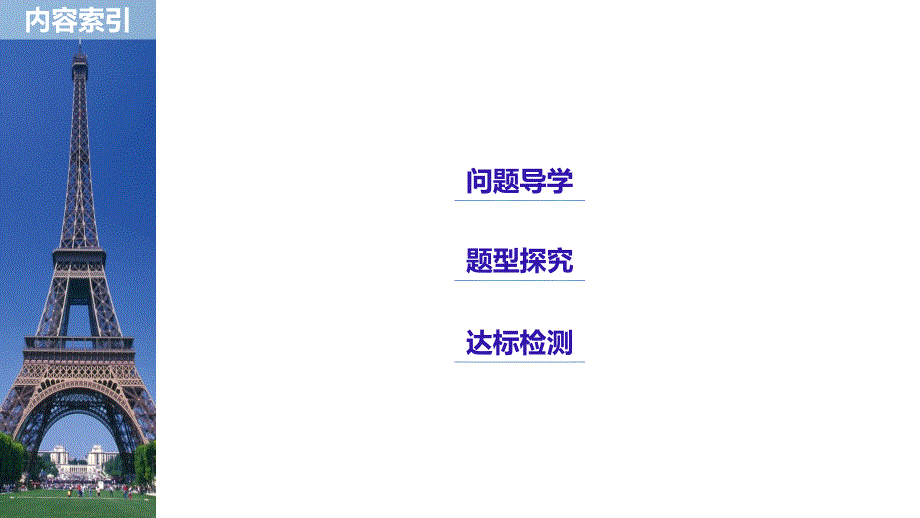 内容索引

问题导学

题型探究

达标检测